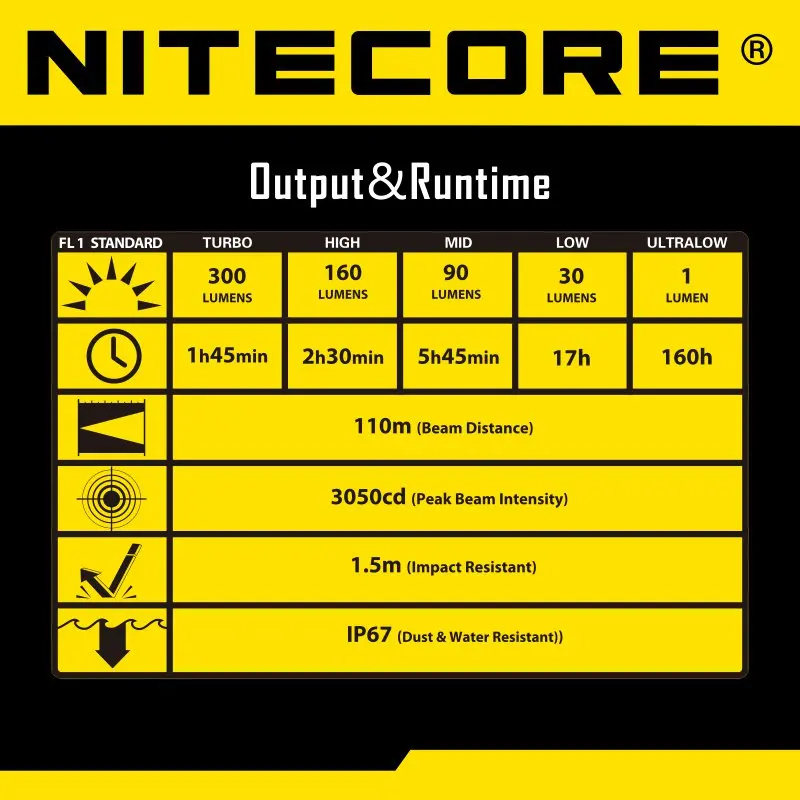 NITECORE®

Output&Runtime

| FL1 STANDARD | TURBO | HIGH | MID | LOW | ULTRALOW |
|---|---|---|---|---|---|
| | 300 LUMENS | 160 LUMENS | 90 LUMENS | 30 LUMENS | 1 LUMEN |
| | 1h45min | 2h30min | 5h45min | 17h | 160h |
| | 110m (Beam Distance) | | | | |
| | 3050cd (Peak Beam Intensity) | | | | |
| | 1.5m (Impact Resistant) | | | | |
| | IP67 (Dust & Water Resistant)) | | | | |